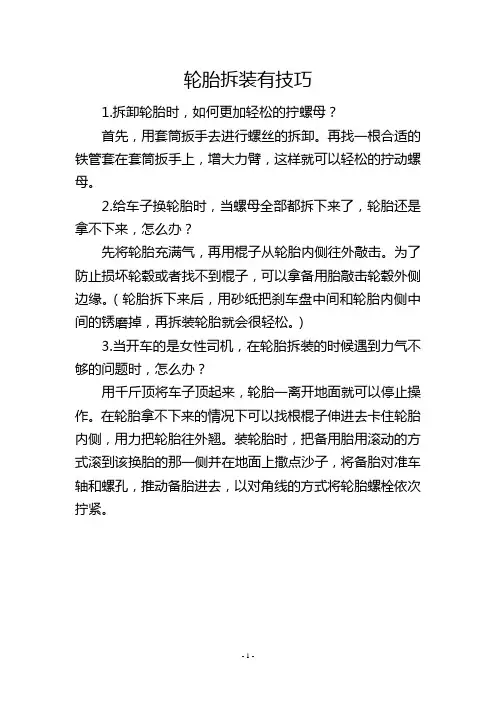 轮胎拆装有技巧

1.拆卸轮胎时，如何更加轻松的拧螺母？

首先，用套筒扳手去进行螺丝的拆卸。再找一根合适的铁管套在套筒扳手上，增大力臂，这样就可以轻松的拧动螺母。

2.给车子换轮胎时，当螺母全部都拆下来了，轮胎还是拿不下来，怎么办？

先将轮胎充满气，再用棍子从轮胎内侧往外敲击。为了防止损坏轮毂或者找不到棍子，可以拿备用胎敲击轮毂外侧边缘。（轮胎拆下来后，用砂纸把刹车盘中间和轮胎内侧中间的锈磨掉，再拆装轮胎就会很轻松。）

3.当开车的是女性司机，在轮胎拆装的时候遇到力气不够的问题时，怎么办？

用千斤顶将车子顶起来，轮胎一离开地面就可以停止操作。在轮胎拿不下来的情况下可以找根棍子伸进去卡住轮胎内侧，用力把轮胎往外翘。装轮胎时，把备用胎用滚动的方式滚到该换胎的那一侧并在地面上撒点沙子，将备胎对准车轴和螺孔，推动备胎进去，以对角线的方式将轮胎螺栓依次拧紧。

- 1 -